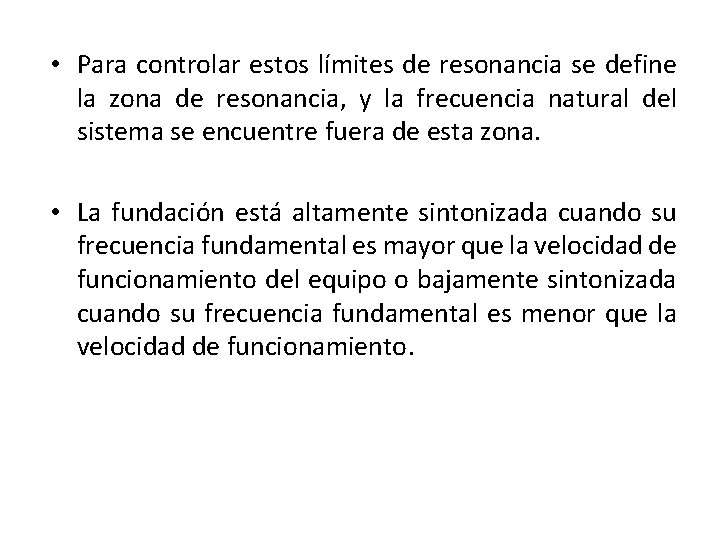 • Para controlar estos límites de resonancia se define la zona de resonancia, y la frecuencia natural del sistema se encuentre fuera de esta zona.

• La fundación está altamente sintonizada cuando su frecuencia fundamental es mayor que la velocidad de funcionamiento del equipo o bajamente sintonizada cuando su frecuencia fundamental es menor que la velocidad de funcionamiento.